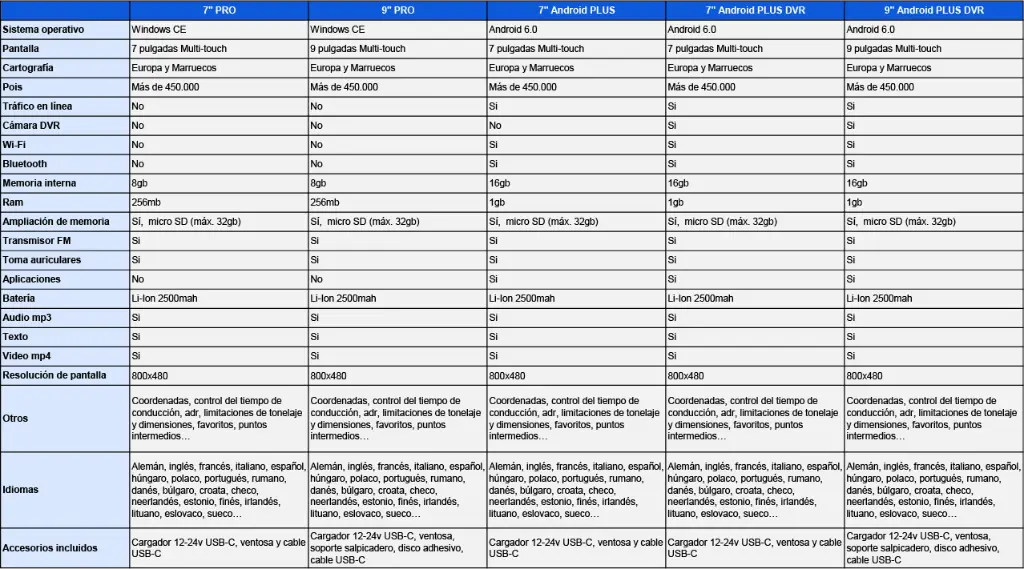 |  | 7" PRO | 9" PRO | 7" Android PLUS | 7" Android PLUS DVR | 9" Android PLUS DVR |
|---|---|---|---|---|---|
| Sistema operativo | Windows CE | Windows CE | Android 6.0 | Android 6.0 | Android 6.0 |
| Pantalla | 7 pulgadas Multi-touch | 9 pulgadas Multi-touch | 7 pulgadas Multi-touch | 7 pulgadas Multi-touch | 9 pulgadas Multi-touch |
| Cartografía | Europa y Marruecos | Europa y Marruecos | Europa y Marruecos | Europa y Marruecos | Europa y Marruecos |
| Pois | Más de 450.000 | Más de 450.000 | Más de 450.000 | Más de 450.000 | Más de 450.000 |
| Tráfico en línea | No | No | Si | Si | Si |
| Cámara DVR | No | No | No | Si | Si |
| Wi-Fi | No | No | Si | Si | Si |
| Bluetooth | No | No | Si | Si | Si |
| Memoria interna | 8gb | 8gb | 16gb | 16gb | 16gb |
| Ram | 256mb | 256mb | 1gb | 1gb | 1gb |
| Ampliación de memoria | Sí, micro SD (máx. 32gb) | Sí, micro SD (máx. 32gb) | Sí, micro SD (máx. 32gb) | Sí, micro SD (máx. 32gb) | Sí, micro SD (máx. 32gb) |
| Transmisor FM | Si | Si | Si | Si | Si |
| Toma auriculares | Si | Si | Si | Si | Si |
| Aplicaciones | No | No | Si | Si | Si |
| Batería | Li-Ion 2500mah | Li-Ion 2500mah | Li-Ion 2500mah | Li-Ion 2500mah | Li-Ion 2500mah |
| Audio mp3 | Si | Si | Si | Si | Si |
| Texto | Si | Si | Si | Si | Si |
| Video mp4 | Si | Si | Si | Si | Si |
| Resolución de pantalla | 800x480 | 800x480 | 800x480 | 800x480 | 800x480 |
| Otros | Coordenadas, control del tiempo de conducción, adr, limitaciones de tonelaje y dimensiones, favoritos, puntos intermedios… | Coordenadas, control del tiempo de conducción, adr, limitaciones de tonelaje y dimensiones, favoritos, puntos intermedios… | Coordenadas, control del tiempo de conducción, adr, limitaciones de tonelaje y dimensiones, favoritos, puntos intermedios… | Coordenadas, control del tiempo de conducción, adr, limitaciones de tonelaje y dimensiones, favoritos, puntos intermedios… | Coordenadas, control del tiempo de conducción, adr, limitaciones de tonelaje y dimensiones, favoritos, puntos intermedios… |
| Idiomas | Alemán, inglés, francés, italiano, español, húngaro, polaco, portugués, rumano, danés, búlgaro, croata, checo, neerlandés, estonio, finés, irlandés, lituano, eslovaco, sueco… | Alemán, inglés, francés, italiano, español, húngaro, polaco, portugués, rumano, danés, búlgaro, croata, checo, neerlandés, estonio, finés, irlandés, lituano, eslovaco, sueco… | Alemán, inglés, francés, italiano, español, húngaro, polaco, portugués, rumano, danés, búlgaro, croata, checo, neerlandés, estonio, finés, irlandés, lituano, eslovaco, sueco… | Alemán, inglés, francés, italiano, español, húngaro, polaco, portugués, rumano, danés, búlgaro, croata, checo, neerlandés, estonio, finés, irlandés, lituano, eslovaco, sueco… | Alemán, inglés, francés, italiano, español, húngaro, polaco, portugués, rumano, danés, búlgaro, croata, checo, neerlandés, estonio, finés, irlandés, lituano, eslovaco, sueco… |
| Accesorios incluidos | Cargador 12-24v USB-C, ventosa y cable USB-C | Cargador 12-24v USB-C, ventosa, soporte salpicadero, disco adhesivo, cable USB-C | Cargador 12-24v USB-C, ventosa y cable USB-C | Cargador 12-24v USB-C, ventosa y cable USB-C | Cargador 12-24v USB-C, ventosa, soporte salpicadero, disco adhesivo, cable USB-C |